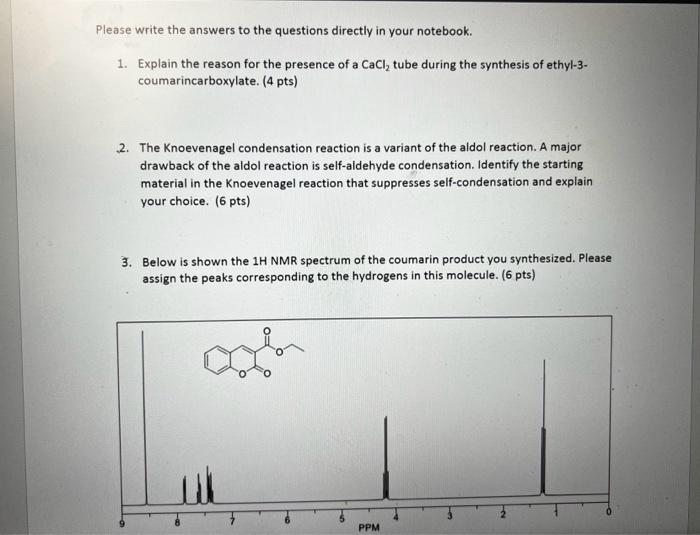 Please write the answers to the questions directly in your notebook.

1. Explain the reason for the presence of a $CaCl_2$ tube during the synthesis of ethyl-3-coumarincarboxylate. (4 pts)

2. The Knoevenagel condensation reaction is a variant of the aldol reaction. A major drawback of the aldol reaction is self-aldehyde condensation. Identify the starting material in the Knoevenagel reaction that suppresses self-condensation and explain your choice. (6 pts)

3. Below is shown the 1H NMR spectrum of the coumarin product you synthesized. Please assign the peaks corresponding to the hydrogens in this molecule. (6 pts)

O
O
O
O

9 8 7 6 5 4 3 2 1 0
PPM